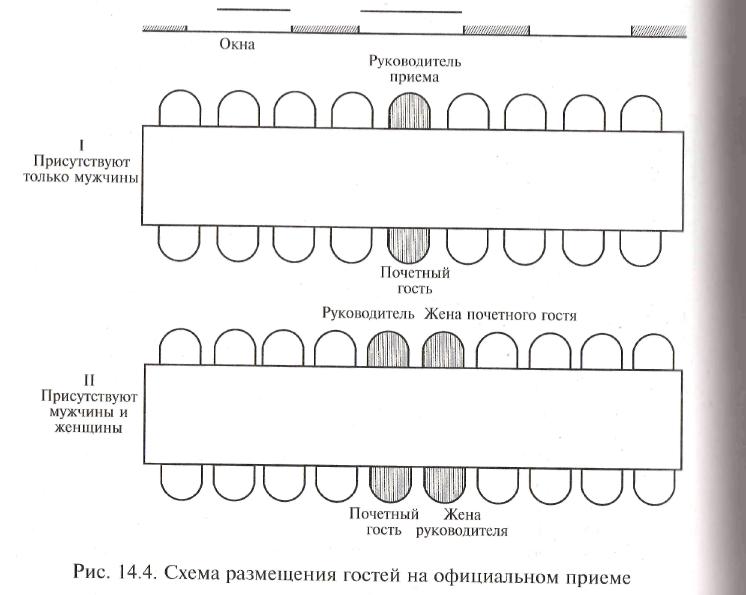 Окна

Руководитель приема

I
Присутствуют только мужчины

Почетный гость

Руководитель Жена почетного гостя

II
Присутствуют мужчины и женщины

Почетный гость

Жена руководителя

Рис. 14.4. Схема размещения гостей на официальном приеме